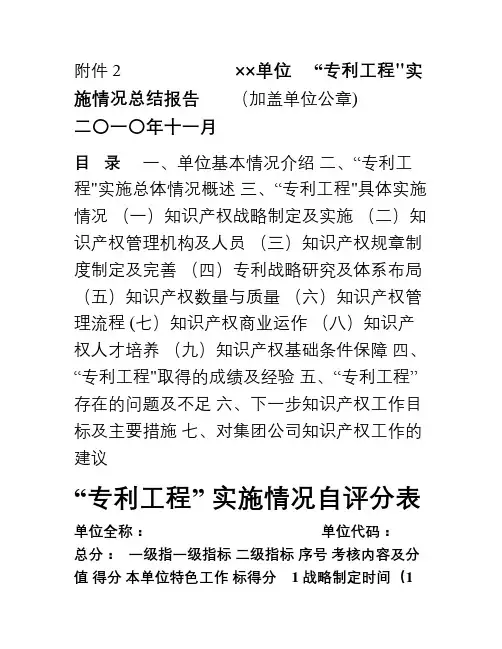 附件 2　　　　　××单位　“专利工程"实施情况总结报告　　（加盖单位公章)
二〇一〇年十一月

目　录　一、单位基本情况介绍 二、“专利工程"实施总体情况概述 三、“专利工程"具体实施情况 （一）知识产权战略制定及实施 （二）知识产权管理机构及人员 （三）知识产权规章制度制定及完善 （四）专利战略研究及体系布局 （五）知识产权数量与质量 （六）知识产权管理流程 (七）知识产权商业运作 （八）知识产权人才培养 （九）知识产权基础条件保障 四、“专利工程"取得的成绩及经验 五、“专利工程”存在的问题及不足 六、下一步知识产权工作目标及主要措施 七、对集团公司知识产权工作的建议

“专利工程” 实施情况自评分表

单位全称：　　　　　　　　　　单位代码：
总分：　一级指一级指标 二级指标 序号 考核内容及分值 得分 本单位特色工作 标得分　1 战略制定时间（1